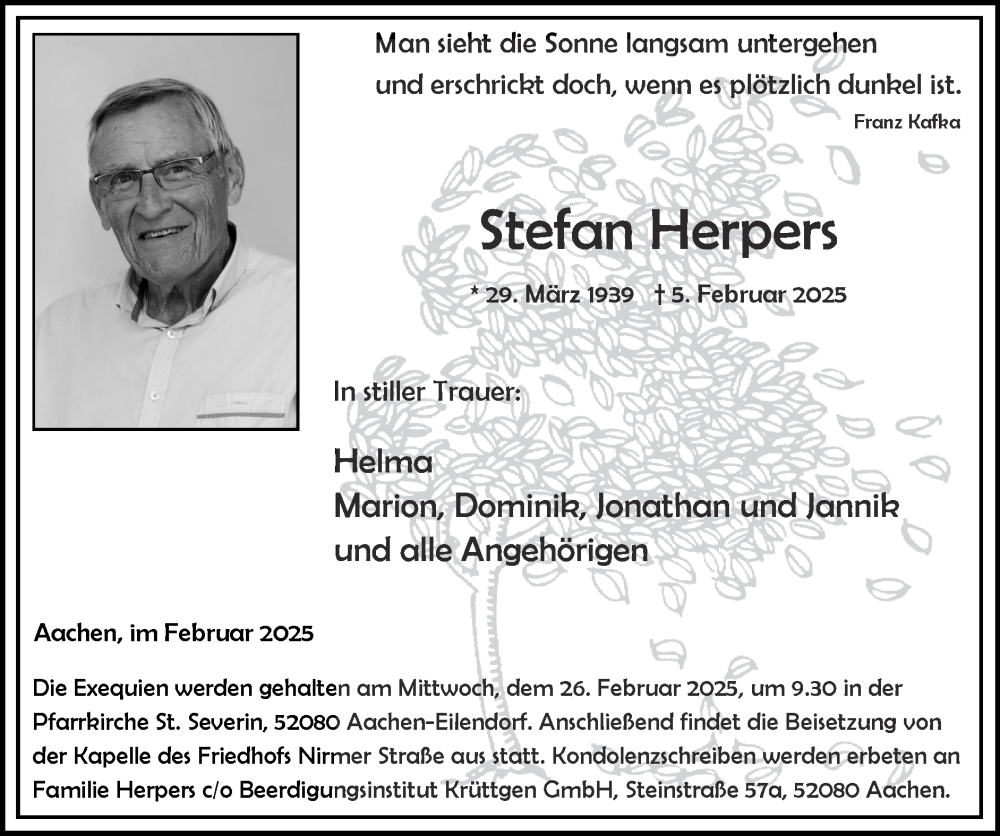 Man sieht die Sonne langsam untergehen
und erschrickt doch, wenn es plötzlich dunkel ist.
Franz Kafka

Stefan Herpers

* 29. März 1939 † 5. Februar 2025

In stiller Trauer:

Helma
Marion, Dominik, Jonathan und Jannik
und alle Angehörigen

Aachen, im Februar 2025

Die Exequien werden gehalten am Mittwoch, dem 26. Februar 2025, um 9.30 in der Pfarrkirche St. Severin, 52080 Aachen-Eilendorf. Anschließend findet die Beisetzung von der Kapelle des Friedhofs Nirmer Straße aus statt. Kondolenzschreiben werden erbeten an Familie Herpers c/o Beerdigungsinstitut Krüttgen GmbH, Steinstraße 57a, 52080 Aachen.